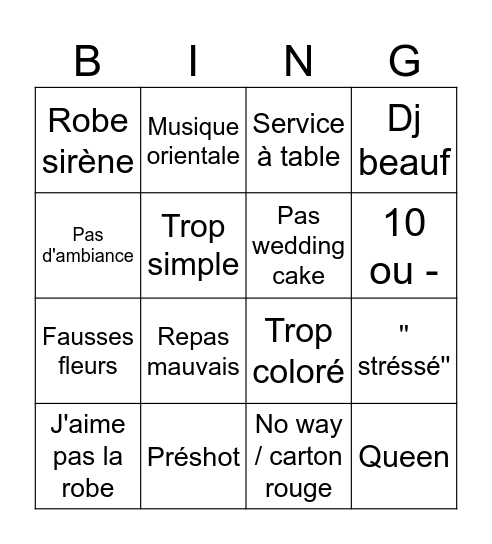 | B | I | N | G |
|---|---|---|---|
| Robe sirène | Musique orientale | Service à table | Dj beauf |
| Pas d'ambiance | Trop simple | Pas wedding cake | 10 ou - |
| Fausses fleurs | Repas mauvais | Trop coloré | " stréssé" |
| J'aime pas la robe | Préshot | No way / carton rouge | Queen |